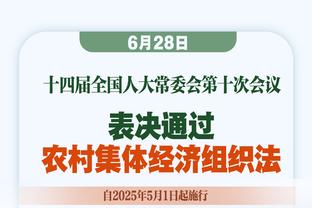 6月28日

十四届全国人大常委会第十次会议

表决通过
农村集体经济组织法

自2025年5月1日起施行